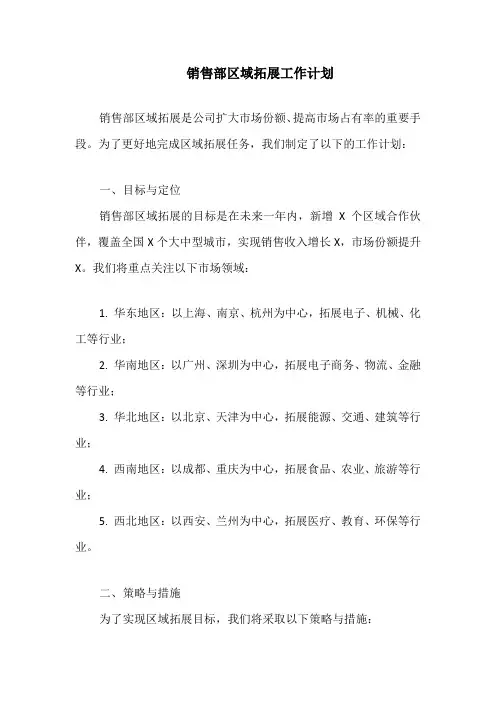 销售部区域拓展工作计划

销售部区域拓展是公司扩大市场份额、提高市场占有率的重要手段。为了更好地完成区域拓展任务，我们制定了以下的工作计划：

一、目标与定位

销售部区域拓展的目标是在未来一年内，新增 X 个区域合作伙伴，覆盖全国 X 个大中型城市，实现销售收入增长 X，市场份额提升 X。我们将重点关注以下市场领域：

1. 华东地区：以上海、南京、杭州为中心，拓展电子、机械、化工等行业；

2. 华南地区：以广州、深圳为中心，拓展电子商务、物流、金融等行业；

3. 华北地区：以北京、天津为中心，拓展能源、交通、建筑等行业；

4. 西南地区：以成都、重庆为中心，拓展食品、农业、旅游等行业；

5. 西北地区：以西安、兰州为中心，拓展医疗、教育、环保等行业。

二、策略与措施

为了实现区域拓展目标，我们将采取以下策略与措施：